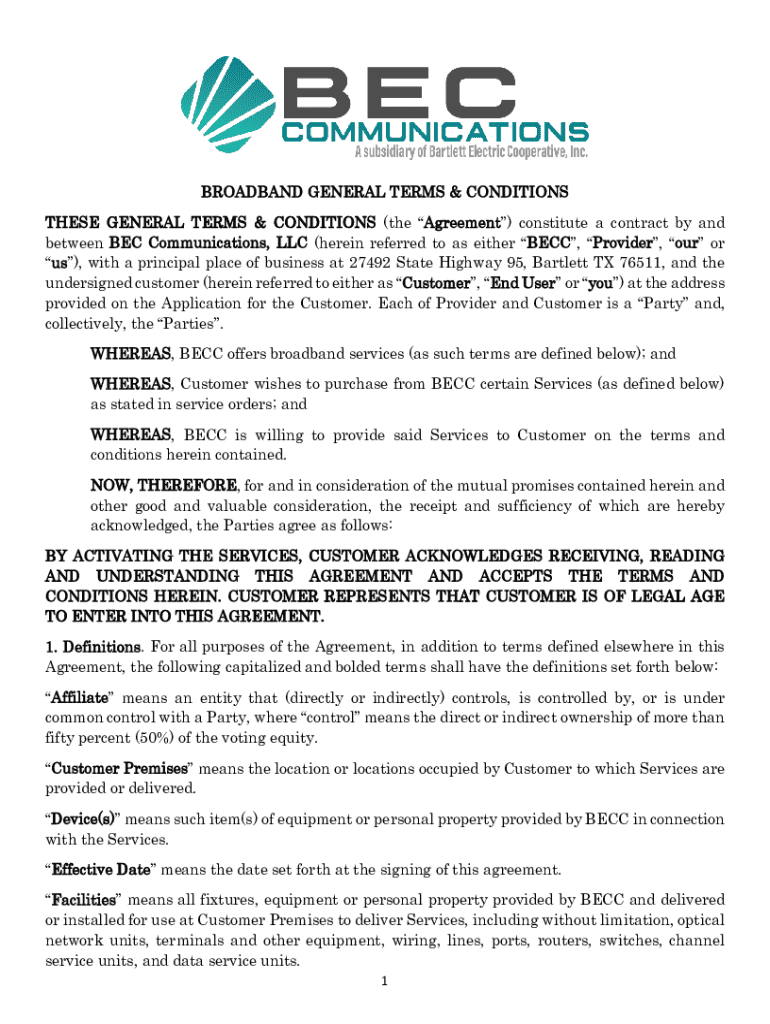 BEC
COMMUNICATIONS
A subsidiary of Bartlett Electric Cooperative, Inc.

BROADBAND GENERAL TERMS & CONDITIONS

THESE GENERAL TERMS & CONDITIONS (the "Agreement") constitute a contract by and between BEC Communications, LLC (herein referred to as either "BECC", "Provider", "our" or "us"), with a principal place of business at 27492 State Highway 95, Bartlett TX 76511, and the undersigned customer (herein referred to either as "Customer", "End User" or "you") at the address provided on the Application for the Customer. Each of Provider and Customer is a "Party" and, collectively, the "Parties".

WHEREAS, BECC offers broadband services (as such terms are defined below); and

WHEREAS, Customer wishes to purchase from BECC certain Services (as defined below) as stated in service orders; and

WHEREAS, BECC is willing to provide said Services to Customer on the terms and conditions herein contained.

NOW, THEREFORE, for and in consideration of the mutual promises contained herein and other good and valuable consideration, the receipt and sufficiency of which are hereby acknowledged, the Parties agree as follows:

BY ACTIVATING THE SERVICES, CUSTOMER ACKNOWLEDGES RECEIVING, READING AND UNDERSTANDING THIS AGREEMENT AND ACCEPTS THE TERMS AND CONDITIONS HEREIN. CUSTOMER REPRESENTS THAT CUSTOMER IS OF LEGAL AGE TO ENTER INTO THIS AGREEMENT.

1. Definitions. For all purposes of the Agreement, in addition to terms defined elsewhere in this Agreement, the following capitalized and bolded terms shall have the definitions set forth below:

"Affiliate" means an entity that (directly or indirectly) controls, is controlled by, or is under common control with a Party, where "control" means the direct or indirect ownership of more than fifty percent (50%) of the voting equity.

"Customer Premises" means the location or locations occupied by Customer to which Services are provided or delivered.

"Device(s)" means such item(s) of equipment or personal property provided by BECC in connection with the Services.

"Effective Date" means the date set forth at the signing of this agreement.

"Facilities" means all fixtures, equipment or personal property provided by BECC and delivered or installed for use at Customer Premises to deliver Services, including without limitation, optical network units, terminals and other equipment, wiring, lines, ports, routers, switches, channel service units, and data service units.

1